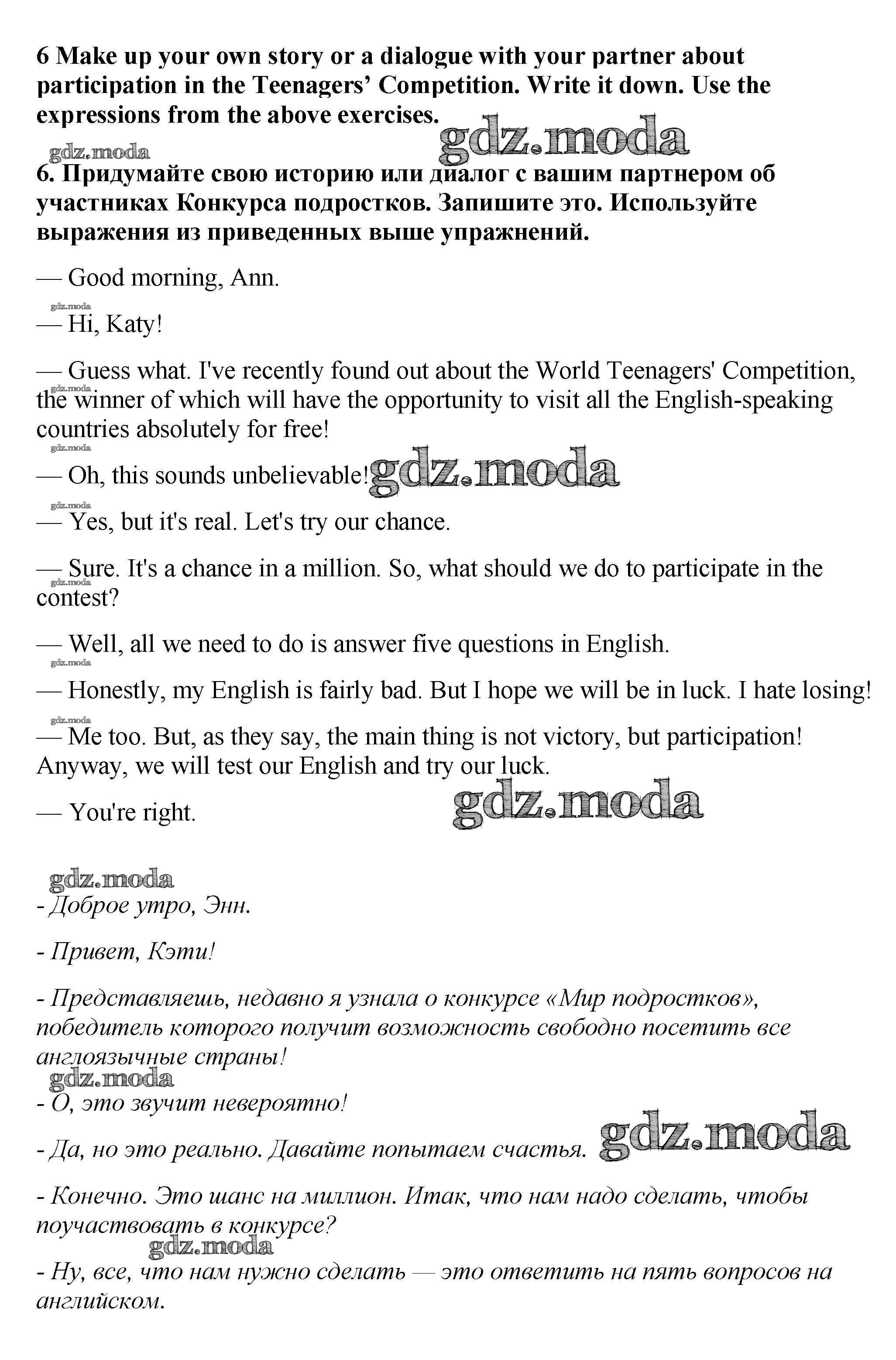 6 Make up your own story or a dialogue with your partner about participation in the Teenagers' Competition. Write it down. Use the expressions from the above exercises.

gdz.moda

gdz.moda

6. Придумайте свою историю или диалог с вашим партнером об участниках Конкурса подростков. Запишите это. Используйте выражения из приведенных выше упражнений.

— Good morning, Ann.

gdz.moda

— Hi, Katy!

— Guess what. I've recently found out about the World Teenagers' Competition, the winner of which will have the opportunity to visit all the English-speaking countries absolutely for free!

gdz.moda

gdz.moda

— Oh, this sounds unbelievable!

gdz.moda

gdz.moda

— Yes, but it's real. Let's try our chance.

— Sure. It's a chance in a million. So, what should we do to participate in the contest?

gdz.moda

— Well, all we need to do is answer five questions in English.

gdz.moda

— Honestly, my English is fairly bad. But I hope we will be in luck. I hate losing!

gdz.moda

— Me too. But, as they say, the main thing is not victory, but participation! Anyway, we will test our English and try our luck.

— You're right.

gdz.moda

gdz.moda

- Доброе утро, Энн.

- Привет, Кэти!

- Представляешь, недавно я узнала о конкурсе «Мир подростков», победитель которого получит возможность свободно посетить все англоязычные страны!

gdz.moda

- О, это звучит невероятно!

- Да, но это реально. Давайте попытаем счастья.

gdz.moda

- Конечно. Это шанс на миллион. Итак, что нам надо сделать, чтобы поучаствовать в конкурсе?

gdz.moda

- Ну, все, что нам нужно сделать — это ответить на пять вопросов на английском.